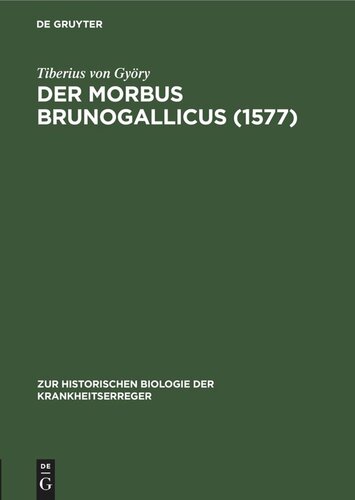 DE GRUYTER

Tiberius von Györy

DER MORBUS BRUNOGALLICUS (1577)

ZUR HISTORISCHEN BIOLOGIE DER KRANKHEITSERREGER

DE G